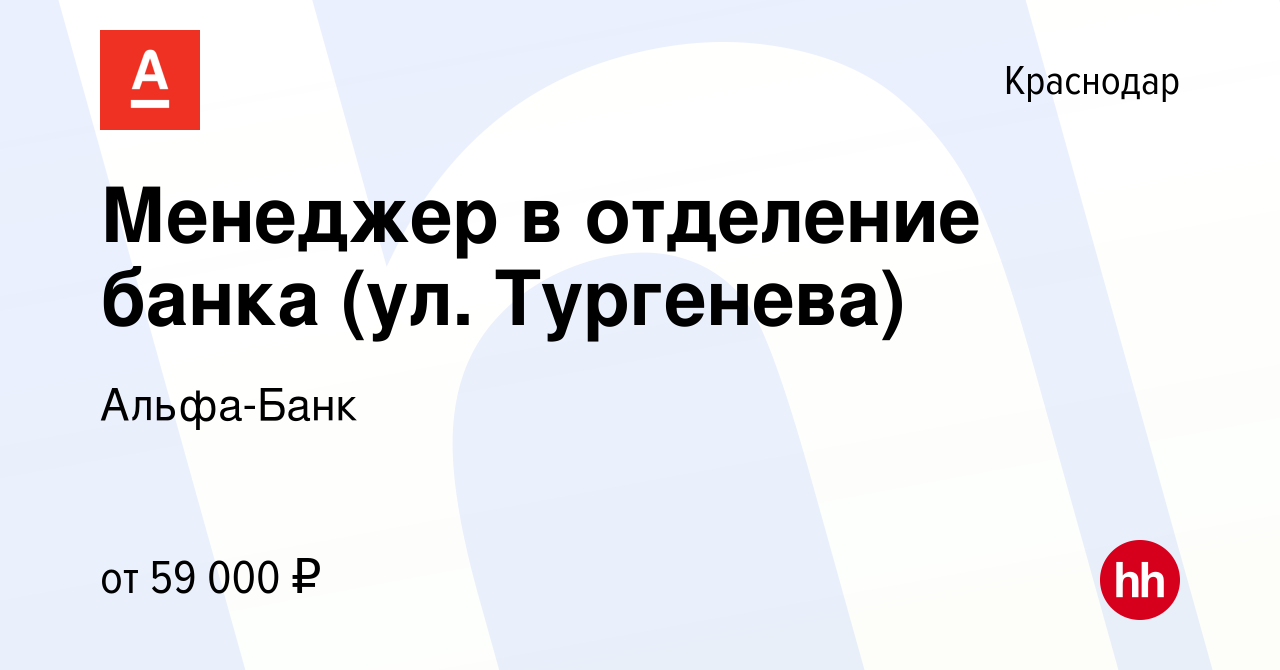 А

Краснодар

Менеджер в отделение банка (ул. Тургенева)

Альфа-Банк

от 59 000 ₽

hh